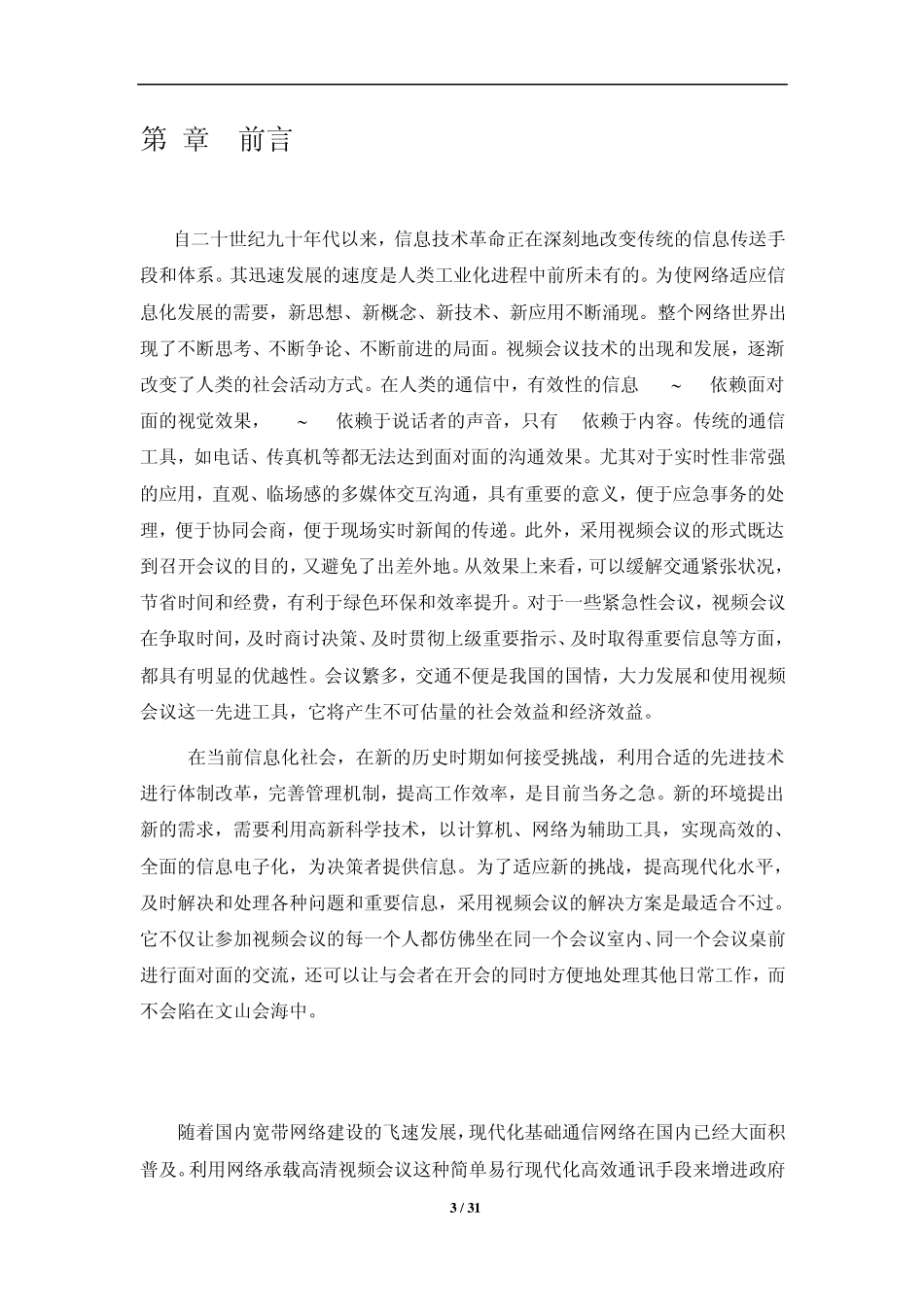 第 章　前言

自二十世纪九十年代以来，信息技术革命正在深刻地改变传统的信息传送手段和体系。其迅速发展的速度是人类工业化进程中前所未有的。为使网络适应信息化发展的需要，新思想、新概念、新技术、新应用不断涌现。整个网络世界出现了不断思考、不断争论、不断前进的局面。视频会议技术的出现和发展，逐渐改变了人类的社会活动方式。在人类的通信中，有效性的信息 ~ 依赖面对面的视觉效果， ~ 依赖于说话者的声音，只有 依赖于内容。传统的通信工具，如电话、传真机等都无法达到面对面的沟通效果。尤其对于实时性非常强的应用，直观、临场感的多媒体交互沟通，具有重要的意义，便于应急事务的处理，便于协同会商，便于现场实时新闻的传递。此外，采用视频会议的形式既达到召开会议的目的，又避免了出差外地。从效果上来看，可以缓解交通紧张状况，节省时间和经费，有利于绿色环保和效率提升。对于一些紧急性会议，视频会议在争取时间，及时商讨决策、及时贯彻上级重要指示、及时取得重要信息等方面，都具有明显的优越性。会议繁多，交通不便是我国的国情，大力发展和使用视频会议这一先进工具，它将产生不可估量的社会效益和经济效益。

在当前信息化社会，在新的历史时期如何接受挑战，利用合适的先进技术进行体制改革，完善管理机制，提高工作效率，是目前当务之急。新的环境提出新的需求，需要利用高新科学技术，以计算机、网络为辅助工具，实现高效的、全面的信息电子化，为决策者提供信息。为了适应新的挑战，提高现代化水平，及时解决和处理各种问题和重要信息，采用视频会议的解决方案是最适合不过。它不仅让参加视频会议的每一个人都仿佛坐在同一个会议室内、同一个会议桌前进行面对面的交流，还可以让与会者在开会的同时方便地处理其他日常工作，而不会陷在文山会海中。

随着国内宽带网络建设的飞速发展，现代化基础通信网络在国内已经大面积普及。利用网络承载高清视频会议这种简单易行现代化高效通讯手段来增进政府

3 / 31